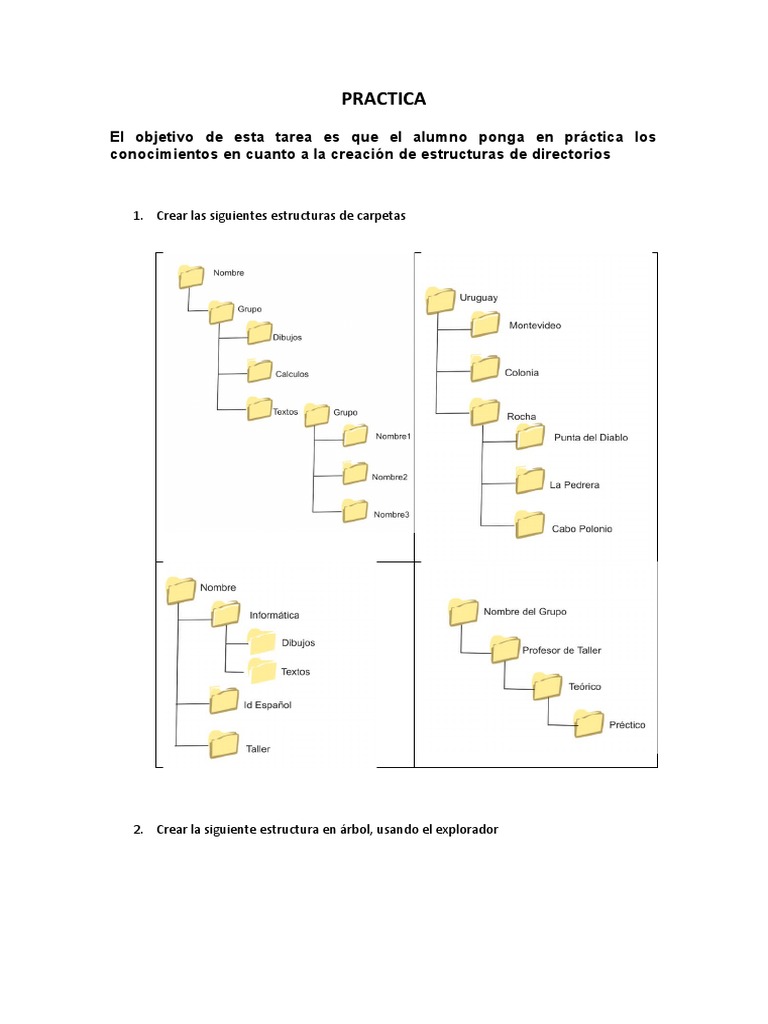 PRACTICA

El objetivo de esta tarea es que el alumno ponga en práctica los conocimientos en cuanto a la creación de estructuras de directorios

1. Crear las siguientes estructuras de carpetas

Nombre
Grupo
Dibujos
Calculos
Textos
Grupo
Nombre1
Nombre2
Nombre3

Uruguay
Montevideo
Colonia
Rocha
Punta del Diablo
La Pedrera
Cabo Polonio

Nombre
Informática
Dibujos
Textos
Id Español
Taller

Nombre del Grupo
Profesor de Taller
Teórico
Préctico

2. Crear la siguiente estructura en árbol, usando el explorador